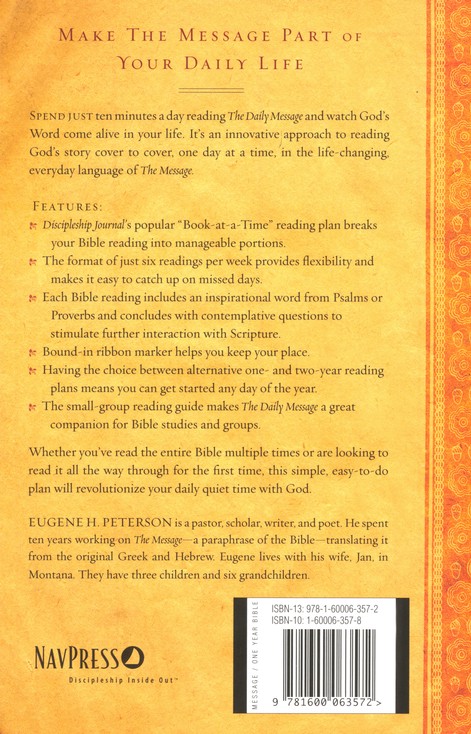 MAKE THE MESSAGE PART OF YOUR DAILY LIFE

SPEND JUST ten minutes a day reading The Daily Message and watch God's Word come alive in your life. It's an innovative approach to reading God's story cover to cover, one day at a time, in the life-changing, everyday language of The Message.

FEATURES:

Discipleship Journal's popular "Book-at-a-Time" reading plan breaks your Bible reading into manageable portions.

The format of just six readings per week provides flexibility and makes it easy to catch up on missed days.

Each Bible reading includes an inspirational word from Psalms or Proverbs and concludes with contemplative questions to stimulate further interaction with Scripture.

Bound-in ribbon marker helps you keep your place.

Having the choice between alternative one- and two-year reading plans means you can get started any day of the year.

The small-group reading guide makes The Daily Message a great companion for Bible studies and groups.

Whether you've read the entire Bible multiple times or are looking to read it all the way through for the first time, this simple, easy-to-do plan will revolutionize your daily quiet time with God.

EUGENE H. PETERSON is a pastor, scholar, writer, and poet. He spent ten years working on The Message—a paraphrase of the Bible—translating it from the original Greek and Hebrew. Eugene lives with his wife, Jan, in Montana. They have three children and six grandchildren.

NAVPRESS
Discipleship Inside Out™

MESSAGE / ONE YEAR BIBLE

ISBN-13: 978-1-60006-357-2
ISBN-10: 1-60006-357-8

9 781600 063572 >